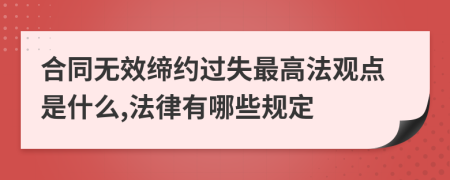 合同无效缔约过失最高法观点是什么,法律有哪些规定